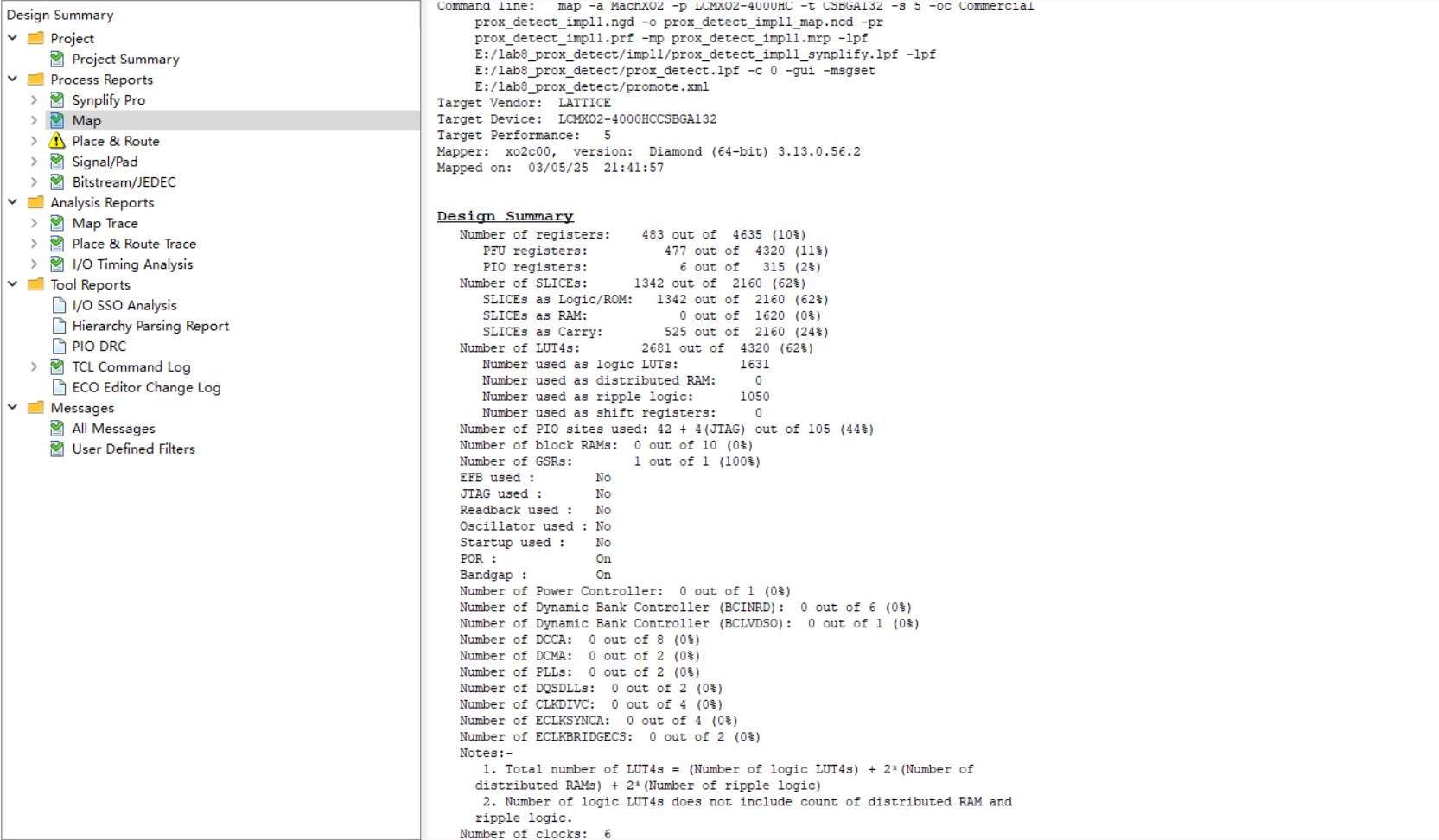 Design Summary
Project
Project Summary
Process Reports
Synplify Pro
Map
Place & Route
Signal/Pad
Bitstream/JEDEC
Analysis Reports
Map Trace
Place & Route Trace
I/O Timing Analysis
Tool Reports
I/O SSO Analysis
Hierarchy Parsing Report
PIO DRC
TCL Command Log
ECO Editor Change Log
Messages
All Messages
User Defined Filters

Command line: map -a MachXO2 -p LCMXO2-4000HC -t CSBGA132 -s 5 -oc Commercial
prox_detect_impl1.ngd -o prox_detect_impl1_map.ncd -pr
prox_detect_impl1.prf -mp prox_detect_impl1.mrp -lpf
E:/lab8_prox_detect/impl1/prox_detect_impl1_synplify.lpf -lpf
E:/lab8_prox_detect/prox_detect.lpf -c 0 -gui -msgset
E:/lab8_prox_detect/promote.xml
Target Vendor: LATTICE
Target Device: LCMXO2-4000HCCSBGA132
Target Performance: 5
Mapper: xo2c00, version: Diamond (64-bit) 3.13.0.56.2
Mapped on: 03/05/25 21:41:57

Design Summary
Number of registers: 483 out of 4635 (10%)
PFU registers: 477 out of 4320 (11%)
PIO registers: 6 out of 315 (2%)
Number of SLICEs: 1342 out of 2160 (62%)
SLICEs as Logic/ROM: 1342 out of 2160 (62%)
SLICEs as RAM: 0 out of 1620 (0%)
SLICEs as Carry: 525 out of 2160 (24%)
Number of LUT4s: 2681 out of 4320 (62%)
Number used as logic LUTs: 1631
Number used as distributed RAM: 0
Number used as ripple logic: 1050
Number used as shift registers: 0
Number of PIO sites used: 42 + 4(JTAG) out of 105 (44%)
Number of block RAMs: 0 out of 10 (0%)
Number of GSRs: 1 out of 1 (100%)
EFB used : No
JTAG used : No
Readback used : No
Oscillator used : No
Startup used : No
POR : On
Bandgap : On
Number of Power Controller: 0 out of 1 (0%)
Number of Dynamic Bank Controller (BCINRD): 0 out of 6 (0%)
Number of Dynamic Bank Controller (BCLVDSO): 0 out of 1 (0%)
Number of DCCA: 0 out of 8 (0%)
Number of DCMA: 0 out of 2 (0%)
Number of PLLs: 0 out of 2 (0%)
Number of DQSDLLs: 0 out of 2 (0%)
Number of CLKDIVC: 0 out of 4 (0%)
Number of ECLKSYNCA: 0 out of 4 (0%)
Number of ECLKBRIDGECS: 0 out of 2 (0%)
Notes:-
1. Total number of LUT4s = (Number of logic LUT4s) + 2*(Number of distributed RAMs) + 2*(Number of ripple logic)
2. Number of logic LUT4s does not include count of distributed RAM and ripple logic.
Number of clocks: 6